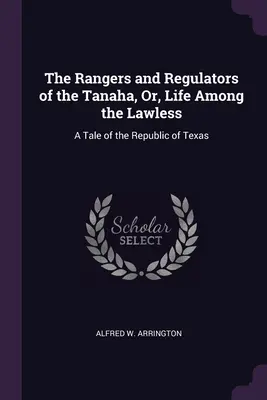 The Rangers and Regulators of the Tanaha, Or, Life Among the Lawless

A Tale of the Republic of Texas

Scholar SELECT

ALFRED W. ARRINGTON